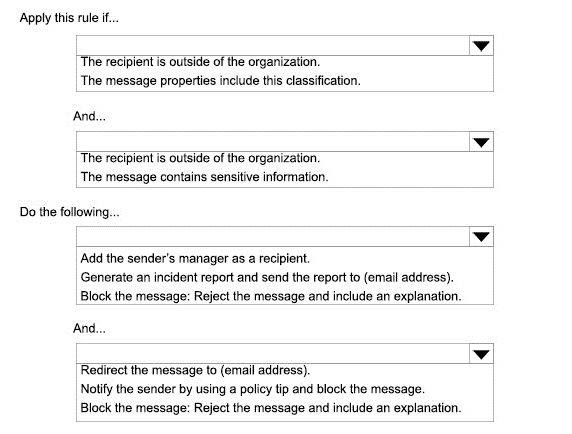 Apply this rule if...

The recipient is outside of the organization.
The message properties include this classification.

And...

The recipient is outside of the organization.
The message contains sensitive information.

Do the following...

Add the sender's manager as a recipient.
Generate an incident report and send the report to (email address).
Block the message: Reject the message and include an explanation.

And...

Redirect the message to (email address).
Notify the sender by using a policy tip and block the message.
Block the message: Reject the message and include an explanation.